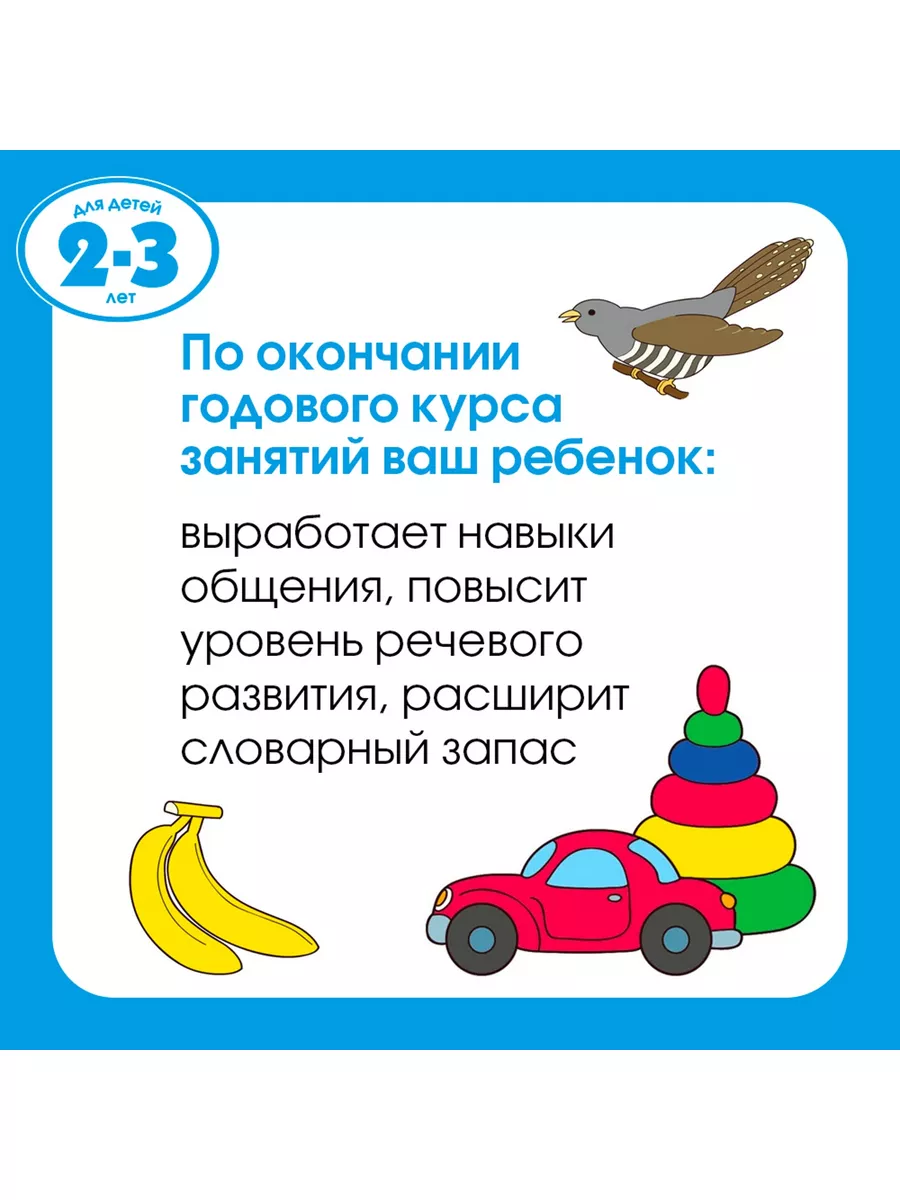 Для детей
2-3
лет

По окончании годового курса занятий ваш ребенок:

выработает навыки общения, повысит уровень речевого развития, расширит словарный запас